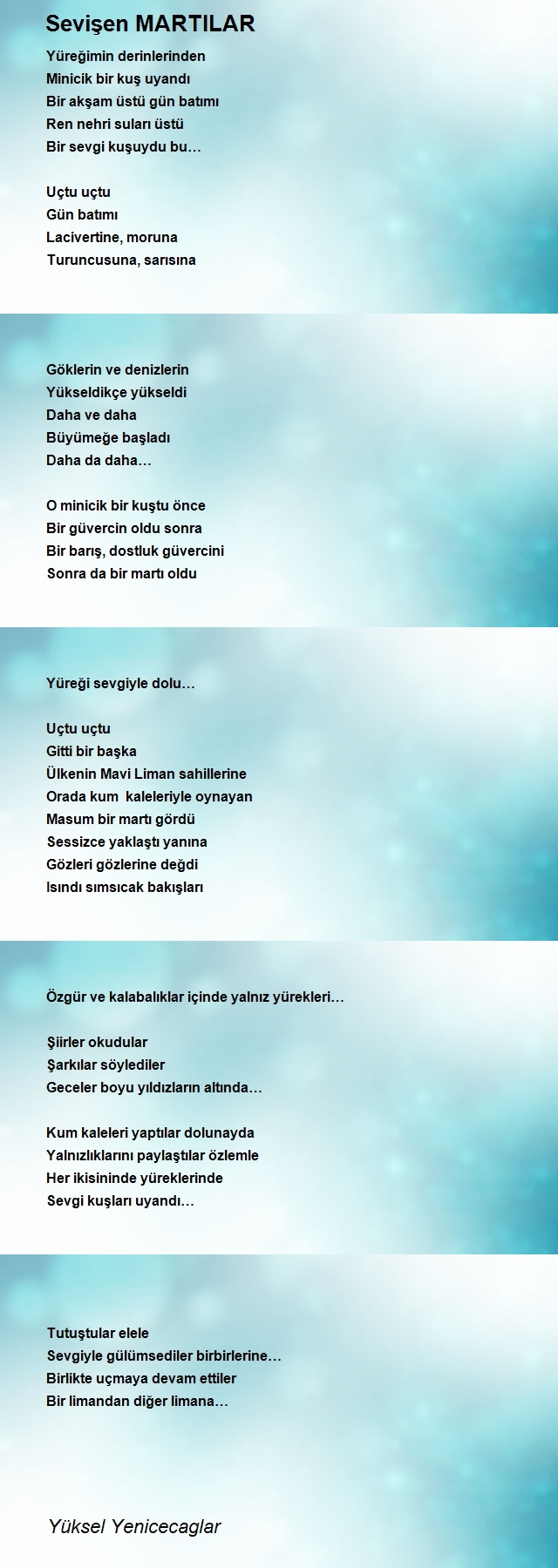 Sevişen MARTILAR

Yüreğimin derinlerinden
Minicik bir kuş uyandı
Bir akşam üstü gün batımı
Ren nehri suları üstü
Bir sevgi kuşuydu bu…

Uçtu uçtu
Gün batımı
Lacivertine, moruna
Turuncusuna, sarısına

Göklerin ve denizlerin
Yükseldikçe yükseldi
Daha ve daha
Büyümeğe başladı
Daha da daha…

O minicik bir kuştu önce
Bir güvercin oldu sonra
Bir barış, dostluk güvercini
Sonra da bir martı oldu

Yüreği sevgiyle dolu…

Uçtu uçtu
Gitti bir başka
Ülkenin Mavi Liman sahillerine
Orada kum kaleleriyle oynayan
Masum bir martı gördü
Sessizce yaklaştı yanına
Gözleri gözlerine değdi
Isındı sımsıcak bakışları

Özgür ve kalabalıklar içinde yalnız yürekleri…

Şiirler okudular
Şarkılar söylediler
Geceler boyu yıldızların altında…

Kum kaleleri yaptılar dolunayda
Yalnızlıklarını paylaştılar özlemle
Her ikisininde yüreklerinde
Sevgi kuşları uyandı…

Tutuştular elele
Sevgiyle gülümsediler birbirlerine…
Birlikte uçmaya devam ettiler
Bir limandan diğer limana…

Yüksel Yenicecaglar